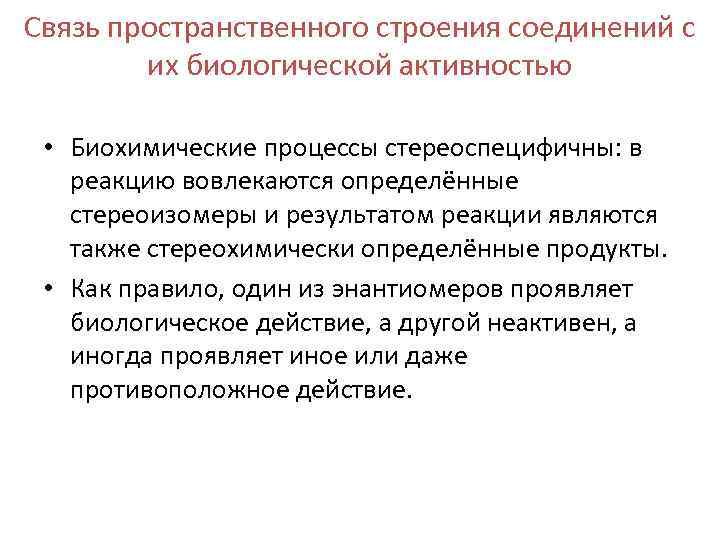 Связь пространственного строения соединений с их биологической активностью

• Биохимические процессы стереоспецифичны: в реакцию вовлекаются определённые стереоизомеры и результатом реакции являются также стереохимически определённые продукты.

• Как правило, один из энантиомеров проявляет биологическое действие, а другой неактивен, а иногда проявляет иное или даже противоположное действие.